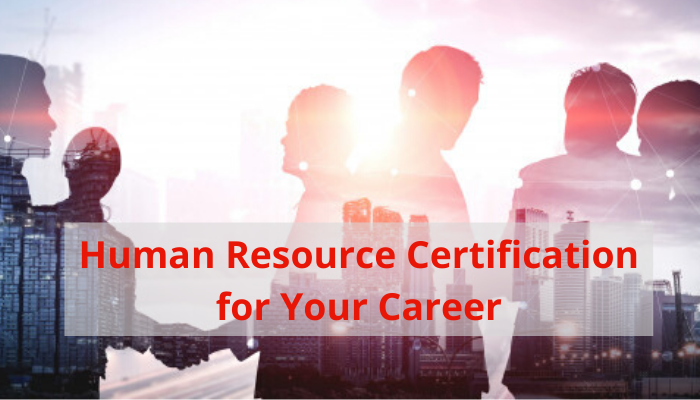 Human Resource Certification for Your Career